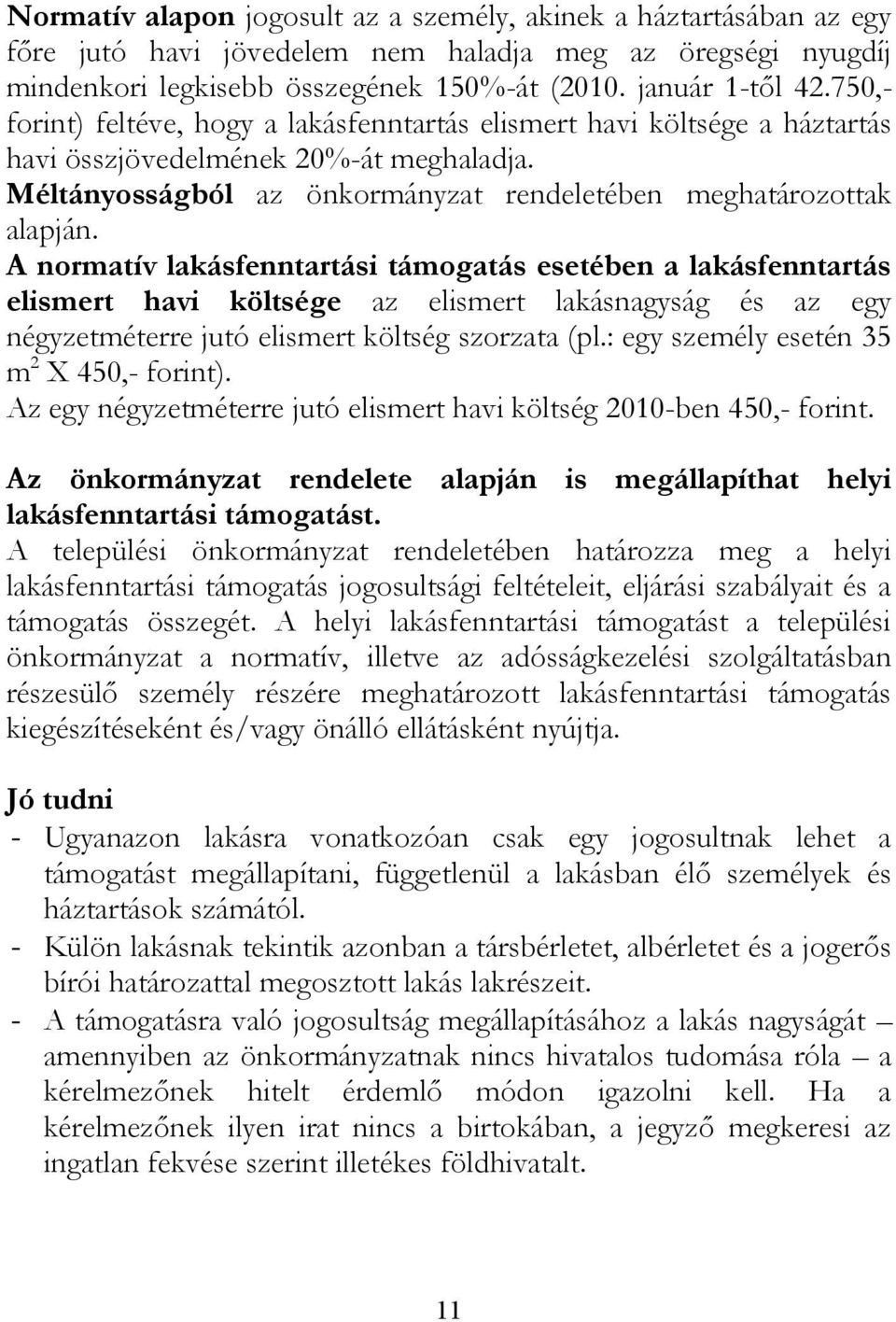 Normatív alapon jogosult az a személy, akinek a háztartásában az egy főre jutó havi jövedelem nem haladja meg az öregségi nyugdíj mindenkori legkisebb összegének 150%-át (2010. január 1-től 42.750,- forint) feltéve, hogy a lakásfenntartás elismert havi költsége a háztartás havi összjövedelmének 20%-át meghaladja.
Méltányosságból az önkormányzat rendeletében meghatározottak alapján.
A normatív lakásfenntartási támogatás esetében a lakásfenntartás elismert havi költsége az elismert lakásnagyság és az egy négyzetméterre jutó elismert költség szorzata (pl.: egy személy esetén 35 $m^2$ X 450,- forint).
Az egy négyzetméterre jutó elismert havi költség 2010-ben 450,- forint.

Az önkormányzat rendelete alapján is megállapíthat helyi lakásfenntartási támogatást.
A települési önkormányzat rendeletében határozza meg a helyi lakásfenntartási támogatás jogosultsági feltételeit, eljárási szabályait és a támogatás összegét. A helyi lakásfenntartási támogatást a települési önkormányzat a normatív, illetve az adósságkezelési szolgáltatásban részesülő személy részére meghatározott lakásfenntartási támogatás kiegészítéseként és/vagy önálló ellátásként nyújtja.

Jó tudni
- Ugyanazon lakásra vonatkozóan csak egy jogosultnak lehet a támogatást megállapítani, függetlenül a lakásban élő személyek és háztartások számától.
- Külön lakásnak tekintik azonban a társbérletet, albérletet és a jogerős bírói határozattal megosztott lakás lakrészeit.
- A támogatásra való jogosultság megállapításához a lakás nagyságát – amennyiben az önkormányzatnak nincs hivatalos tudomása róla – a kérelmezőnek hitelt érdemlő módon igazolni kell. Ha a kérelmezőnek ilyen irat nincs a birtokában, a jegyző megkeresi az ingatlan fekvése szerint illetékes földhivatalt.

11